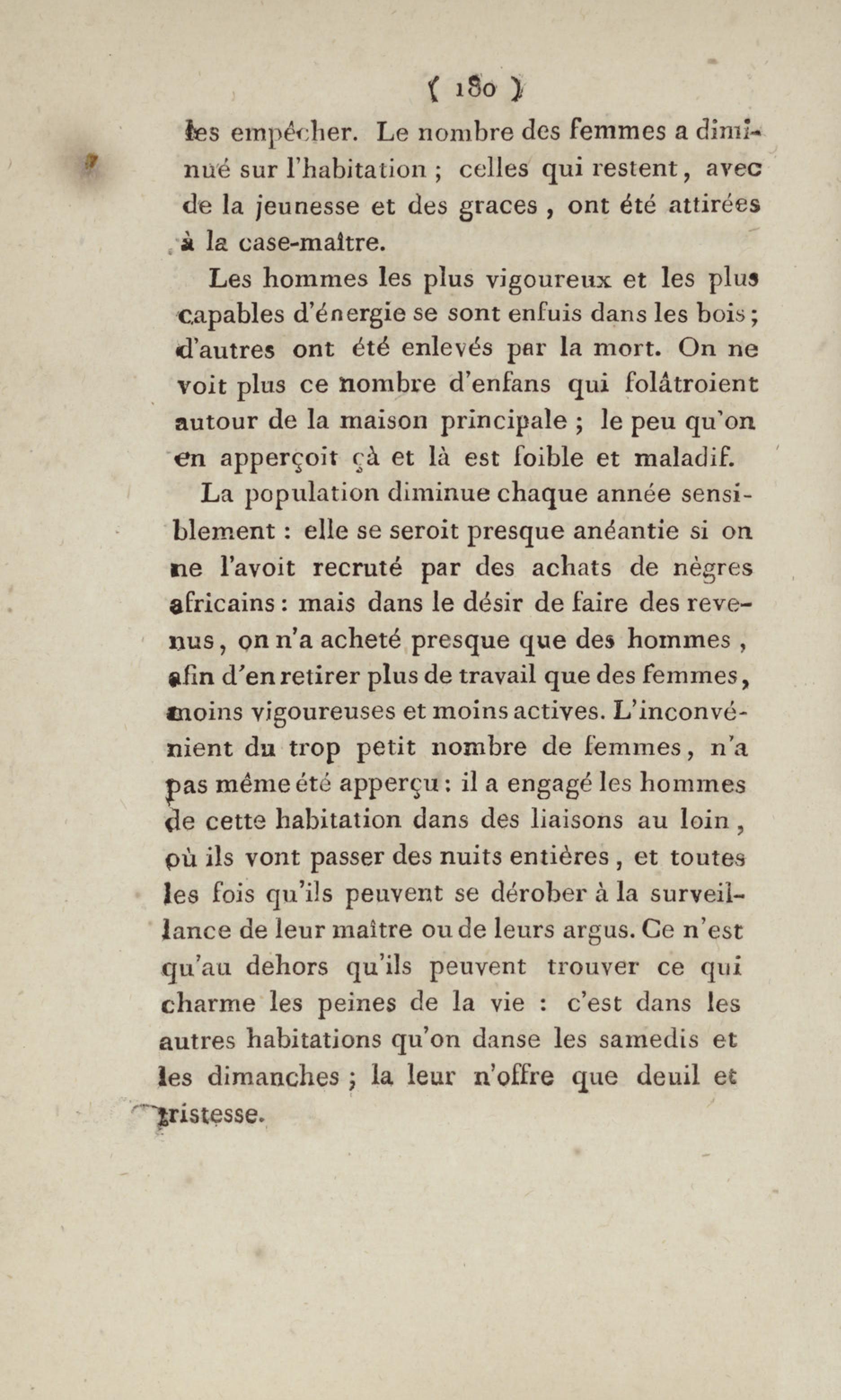 ( 180 )

les empêcher. Le nombre des femmes a diminué sur l'habitation ; celles qui restent, avec de la jeunesse et des graces , ont été attirées à la case-maître.

Les hommes les plus vigoureux et les plus capables d'énergie se sont enfuis dans les bois ; d'autres ont été enlevés par la mort. On ne voit plus ce nombre d'enfans qui folâtroient autour de la maison principale ; le peu qu'on en apperçoit çà et là est foible et maladif.

La population diminue chaque année sensiblement : elle se seroit presque anéantie si on ne l'avoit recruté par des achats de nègres africains : mais dans le désir de faire des revenus, on n'a acheté presque que des hommes , afin d'en retirer plus de travail que des femmes, moins vigoureuses et moins actives. L'inconvénient du trop petit nombre de femmes, n'a pas même été apperçu : il a engagé les hommes de cette habitation dans des liaisons au loin , où ils vont passer des nuits entières , et toutes les fois qu'ils peuvent se dérober à la surveillance de leur maître ou de leurs argus. Ce n'est qu'au dehors qu'ils peuvent trouver ce qui charme les peines de la vie : c'est dans les autres habitations qu'on danse les samedis et les dimanches ; la leur n'offre que deuil et tristesse.